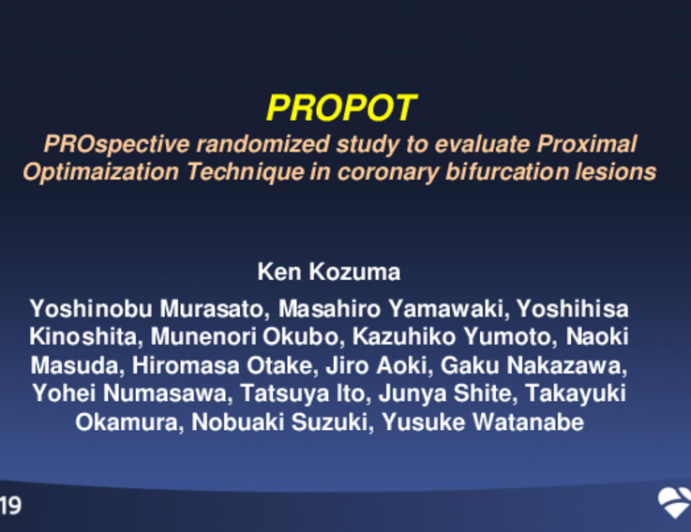 PROPOT

PROspective randomized study to evaluate Proximal Optimaization Technique in coronary bifurcation lesions

Ken Kozuma

Yoshinobu Murasato, Masahiro Yamawaki, Yoshihisa Kinoshita, Munenori Okubo, Kazuhiko Yumoto, Naoki Masuda, Hiromasa Otake, Jiro Aoki, Gaku Nakazawa, Yohei Numasawa, Tatsuya Ito, Junya Shite, Takayuki Okamura, Nobuaki Suzuki, Yusuke Watanabe

19